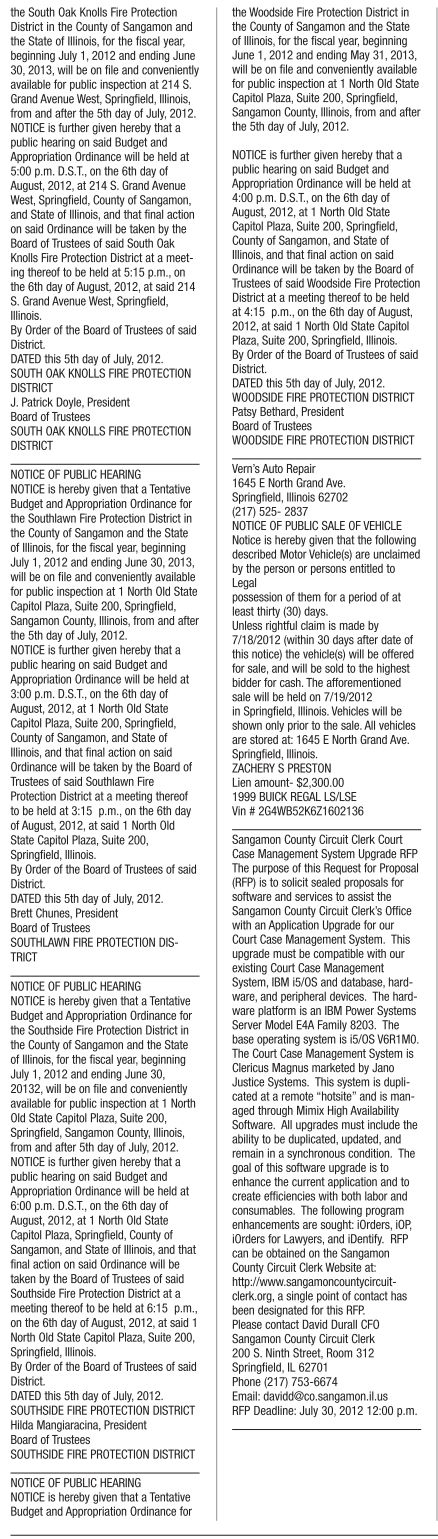 the South Oak Knolls Fire Protection District in the County of Sangamon and the State of Illinois, for the fiscal year, beginning July 1, 2012 and ending June 30, 2013, will be on file and conveniently available for public inspection at 214 S. Grand Avenue West, Springfield, Illinois, from and after the 5th day of July, 2012.
NOTICE is further given hereby that a public hearing on said Budget and Appropriation Ordinance will be held at 5:00 p.m. D.S.T., on the 6th day of August, 2012, at 214 S. Grand Avenue West, Springfield, County of Sangamon, and State of Illinois, and that final action on said Ordinance will be taken by the Board of Trustees of said South Oak Knolls Fire Protection District at a meeting thereof to be held at 5:15 p.m., on the 6th day of August, 2012, at said 214 S. Grand Avenue West, Springfield, Illinois.
By Order of the Board of Trustees of said District.
DATED this 5th day of July, 2012.
SOUTH OAK KNOLLS FIRE PROTECTION DISTRICT
J. Patrick Doyle, President
Board of Trustees
SOUTH OAK KNOLLS FIRE PROTECTION DISTRICT

NOTICE OF PUBLIC HEARING
NOTICE is hereby given that a Tentative Budget and Appropriation Ordinance for the Southlawn Fire Protection District in the County of Sangamon and the State of Illinois, for the fiscal year, beginning July 1, 2012 and ending June 30, 2013, will be on file and conveniently available for public inspection at 1 North Old State Capitol Plaza, Suite 200, Springfield, Sangamon County, Illinois, from and after the 5th day of July, 2012.
NOTICE is further given hereby that a public hearing on said Budget and Appropriation Ordinance will be held at 3:00 p.m. D.S.T., on the 6th day of August, 2012, at 1 North Old State Capitol Plaza, Suite 200, Springfield, County of Sangamon, and State of Illinois, and that final action on said Ordinance will be taken by the Board of Trustees of said Southlawn Fire Protection District at a meeting thereof to be held at 3:15 p.m., on the 6th day of August, 2012, at said 1 North Old State Capitol Plaza, Suite 200, Springfield, Illinois.
By Order of the Board of Trustees of said District.
DATED this 5th day of July, 2012.
Brett Chunes, President
Board of Trustees
SOUTHLAWN FIRE PROTECTION DISTRICT

NOTICE OF PUBLIC HEARING
NOTICE is hereby given that a Tentative Budget and Appropriation Ordinance for the Southside Fire Protection District in the County of Sangamon and the State of Illinois, for the fiscal year, beginning July 1, 2012 and ending June 30, 20132, will be on file and conveniently available for public inspection at 1 North Old State Capitol Plaza, Suite 200, Springfield, Sangamon County, Illinois, from and after 5th day of July, 2012.
NOTICE is further given hereby that a public hearing on said Budget and Appropriation Ordinance will be held at 6:00 p.m. D.S.T., on the 6th day of August, 2012, at 1 North Old State Capitol Plaza, Springfield, County of Sangamon, and State of Illinois, and that final action on said Ordinance will be taken by the Board of Trustees of said Southside Fire Protection District at a meeting thereof to be held at 6:15 p.m., on the 6th day of August, 2012, at said 1 North Old State Capitol Plaza, Suite 200, Springfield, Illinois.
By Order of the Board of Trustees of said District.
DATED this 5th day of July, 2012.
SOUTHSIDE FIRE PROTECTION DISTRICT
Hilda Mangiaracina, President
Board of Trustees
SOUTHSIDE FIRE PROTECTION DISTRICT

NOTICE OF PUBLIC HEARING
NOTICE is hereby given that a Tentative Budget and Appropriation Ordinance for the Woodside Fire Protection District in the County of Sangamon and the State of Illinois, for the fiscal year, beginning June 1, 2012 and ending May 31, 2013, will be on file and conveniently available for public inspection at 1 North Old State Capitol Plaza, Suite 200, Springfield, Sangamon County, Illinois, from and after the 5th day of July, 2012.

NOTICE is further given hereby that a public hearing on said Budget and Appropriation Ordinance will be held at 4:00 p.m. D.S.T., on the 6th day of August, 2012, at 1 North Old State Capitol Plaza, Suite 200, Springfield, County of Sangamon, and State of Illinois, and that final action on said Ordinance will be taken by the Board of Trustees of said Woodside Fire Protection District at a meeting thereof to be held at 4:15 p.m., on the 6th day of August, 2012, at said 1 North Old State Capitol Plaza, Suite 200, Springfield, Illinois.
By Order of the Board of Trustees of said District.
DATED this 5th day of July, 2012.
WOODSIDE FIRE PROTECTION DISTRICT
Patsy Bethard, President
Board of Trustees
WOODSIDE FIRE PROTECTION DISTRICT

Vern's Auto Repair
1645 E North Grand Ave.
Springfield, Illinois 62702
(217) 525- 2837
NOTICE OF PUBLIC SALE OF VEHICLE
Notice is hereby given that the following described Motor Vehicle(s) are unclaimed by the person or persons entitled to Legal
possession of them for a period of at least thirty (30) days.
Unless rightful claim is made by 7/18/2012 (within 30 days after date of this notice) the vehicle(s) will be offered for sale, and will be sold to the highest bidder for cash. The afforementioned sale will be held on 7/19/2012 in Springfield, Illinois. Vehicles will be shown only prior to the sale. All vehicles are stored at: 1645 E North Grand Ave. Springfield, Illinois.
ZACHERY S PRESTON
Lien amount- $2,300.00
1999 BUICK REGAL LS/LSE
Vin # 2G4WB52K6Z1602136

Sangamon County Circuit Clerk Court Case Management System Upgrade RFP
The purpose of this Request for Proposal (RFP) is to solicit sealed proposals for software and services to assist the Sangamon County Circuit Clerk's Office with an Application Upgrade for our Court Case Management System. This upgrade must be compatible with our existing Court Case Management System, IBM i5/OS and database, hardware, and peripheral devices. The hardware platform is an IBM Power Systems Server Model E4A Family 8203. The base operating system is i5/OS V6R1M0. The Court Case Management System is Clericus Magnus marketed by Jano Justice Systems. This system is duplicated at a remote "hotsite" and is managed through Mimix High Availability Software. All upgrades must include the ability to be duplicated, updated, and remain in a synchronous condition. The goal of this software upgrade is to enhance the current application and to create efficiencies with both labor and consumables. The following program enhancements are sought: iOrders, iOP, iOrders for Lawyers, and iDentify. RFP can be obtained on the Sangamon County Circuit Clerk Website at: http://www.sangamoncountycircuitclerk.org, a single point of contact has been designated for this RFP.
Please contact David Durall CFO
Sangamon County Circuit Clerk
200 S. Ninth Street, Room 312
Springfield, IL 62701
Phone (217) 753-6674
Email: davidd@co.sangamon.il.us
RFP Deadline: July 30, 2012 12:00 p.m.